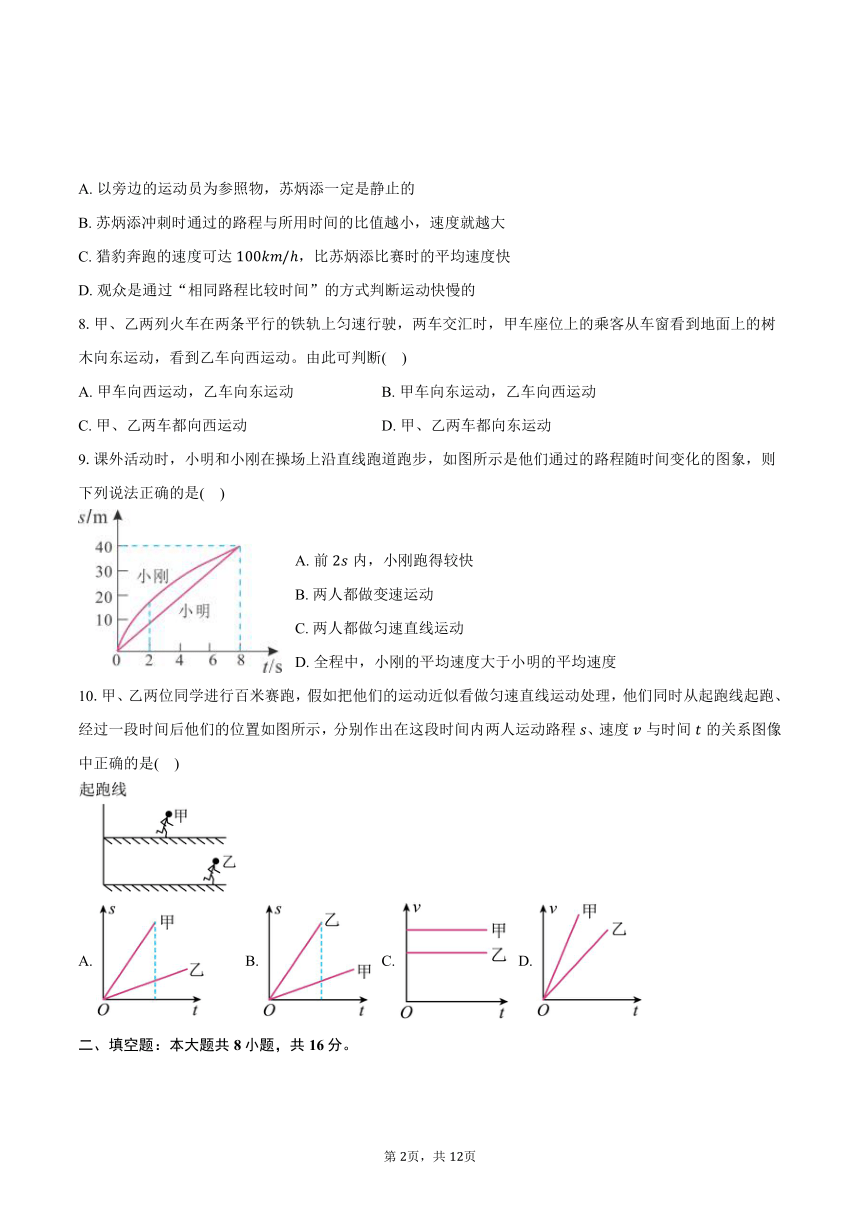 A. 以旁边的运动员为参照物，苏炳添一定是静止的

B. 苏炳添冲刺时通过的路程与所用时间的比值越小，速度就越大

C. 猎豹奔跑的速度可达 $100km/h$，比苏炳添比赛时的平均速度快

D. 观众是通过“相同路程比较时间”的方式判断运动快慢的

8. 甲、乙两列火车在两条平行的铁轨上匀速行驶，两车交汇时，甲车座位上的乘客从车窗看到地面上的树木向东运动，看到乙车向西运动。由此可判断(　)

A. 甲车向西运动，乙车向东运动

B. 甲车向东运动，乙车向西运动

C. 甲、乙两车都向西运动

D. 甲、乙两车都向东运动

9. 课外活动时，小明和小刚在操场上沿直线跑道跑步，如图所示是他们通过的路程随时间变化的图象，则下列说法正确的是(　)

$s$/m
40
30
20
10
0 2 4 6 8 $t$/s
小刚
小明

A. 前 $2s$ 内，小刚跑得较快

B. 两人都做变速运动

C. 两人都做匀速直线运动

D. 全程中，小刚的平均速度大于小明的平均速度

10. 甲、乙两位同学进行百米赛跑，假如把他们的运动近似看做匀速直线运动处理，他们同时从起跑线起跑、经过一段时间后他们的位置如图所示，分别作出在这段时间内两人运动路程 $s$、速度 $v$ 与时间 $t$ 的关系图像中正确的是(　)

起跑线
甲
乙

A. $s$ 甲 乙 $O$ $t$

B. $s$ 乙 甲 $O$ $t$

C. $v$ 甲 乙 $O$ $t$

D. $v$ 甲 乙 $O$ $t$

二、填空题：本大题共 8 小题，共 16 分。

第 2页，共 12页